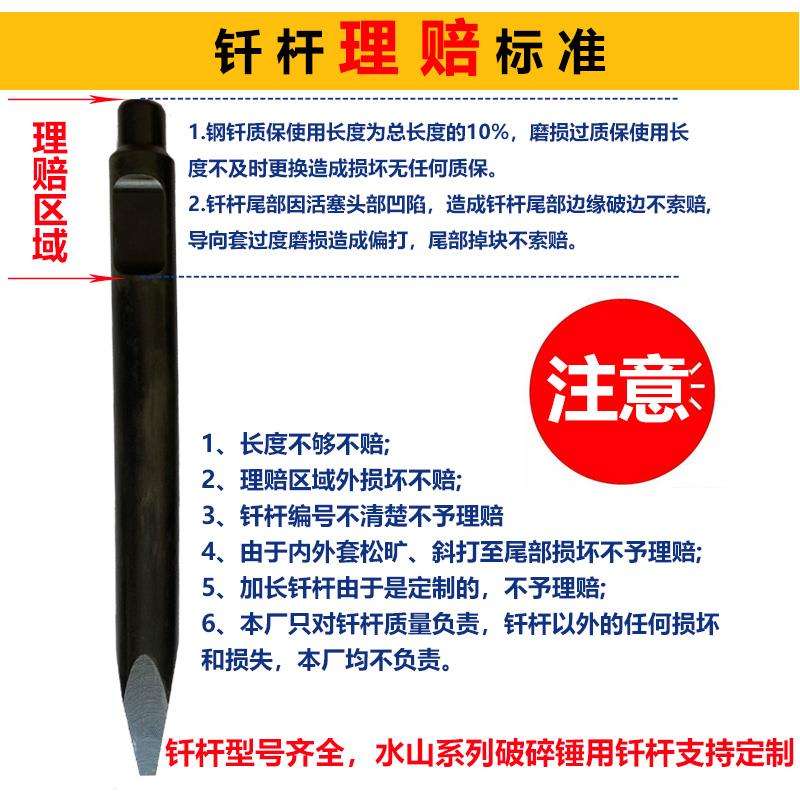 钎杆理赔标准

理赔区域

1.钢钎质保使用长度为总长度的10%，磨损过质保使用长度不及时更换造成损坏无任何质保。

2.钎杆尾部因活塞头部凹陷，造成钎杆尾部边缘破边不索赔，导向套过度磨损造成偏打，尾部掉块不索赔。

注意

1、长度不够不赔;

2、理赔区域外损坏不赔;

3、钎杆编号不清楚不予理赔

4、由于内外套松旷、斜打至尾部损坏不予理赔;

5、加长钎杆由于是定制的，不予理赔;

6、本厂只对钎杆质量负责，钎杆以外的任何损坏和损失，本厂均不负责。

钎杆型号齐全，水山系列破碎锤用钎杆支持定制